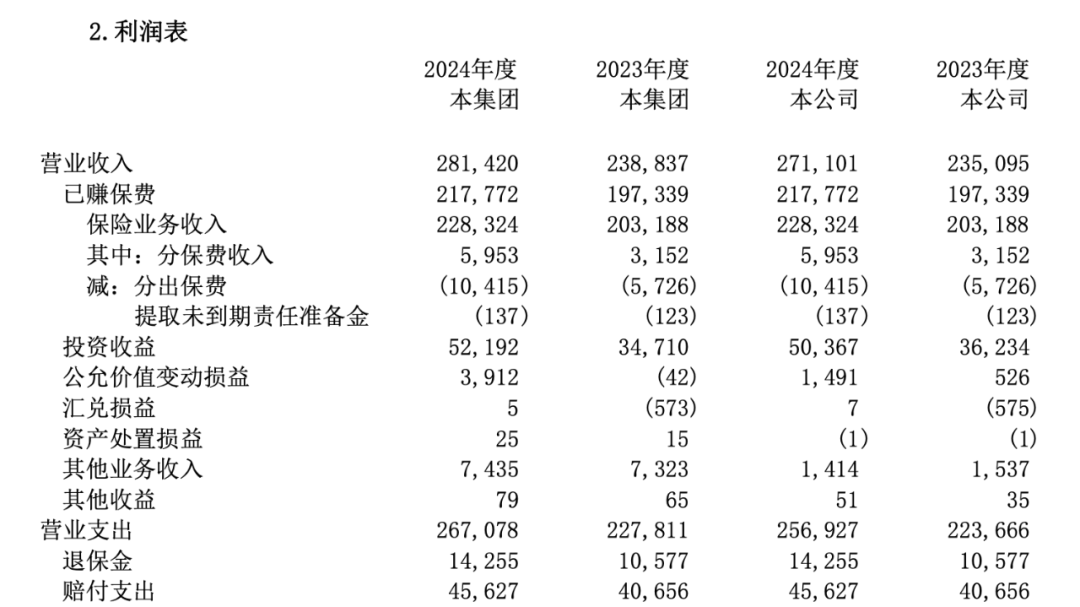 2. 利润表

|  | 2024年度 本集团 | 2023年度 本集团 | 2024年度 本公司 | 2023年度 本公司 |
|---|---|---|---|---|
| 营业收入 | 281,420 | 238,837 | 271,101 | 235,095 |
| 已赚保费 | 217,772 | 197,339 | 217,772 | 197,339 |
| 保险业务收入 | 228,324 | 203,188 | 228,324 | 203,188 |
| 其中：分保费收入 | 5,953 | 3,152 | 5,953 | 3,152 |
| 减：分出保费 | (10,415) | (5,726) | (10,415) | (5,726) |
| 提取未到期责任准备金 | (137) | (123) | (137) | (123) |
| 投资收益 | 52,192 | 34,710 | 50,367 | 36,234 |
| 公允价值变动损益 | 3,912 | (42) | 1,491 | 526 |
| 汇兑损益 | 5 | (573) | 7 | (575) |
| 资产处置损益 | 25 | 15 | (1) | (1) |
| 其他业务收入 | 7,435 | 7,323 | 1,414 | 1,537 |
| 其他收益 | 79 | 65 | 51 | 35 |
| 营业支出 | 267,078 | 227,811 | 256,927 | 223,666 |
| 退保金 | 14,255 | 10,577 | 14,255 | 10,577 |
| 赔付支出 | 45,627 | 40,656 | 45,627 | 40,656 |